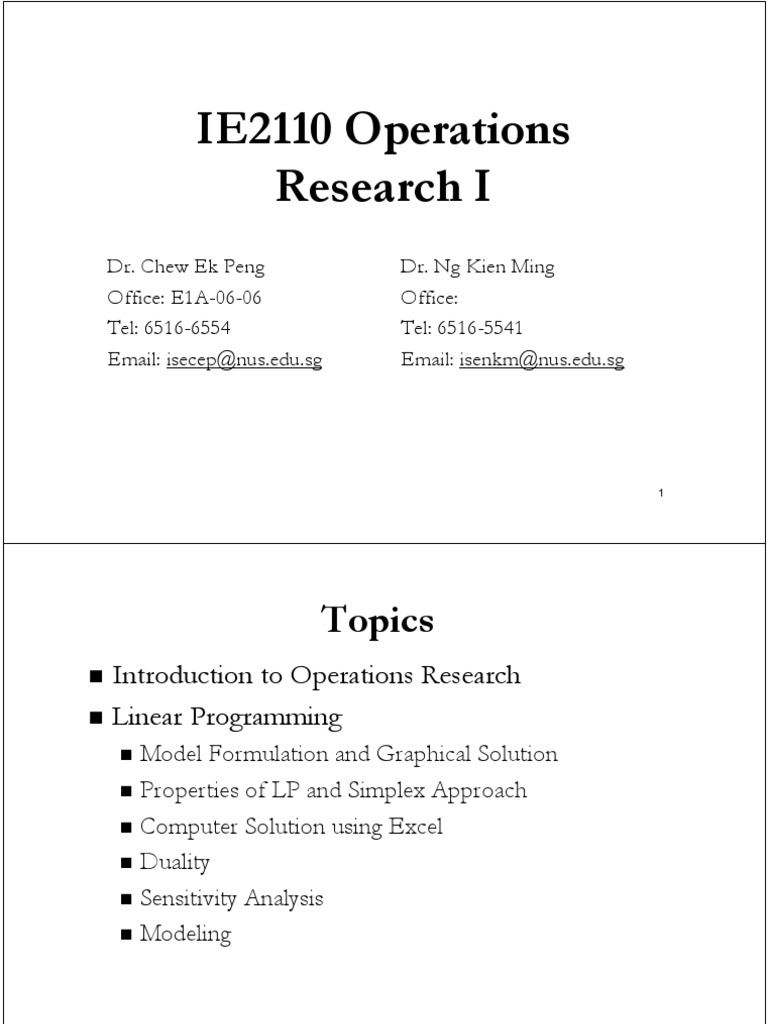 IE2110 Operations Research I

Dr. Chew Ek Peng
Office: E1A-06-06
Tel: 6516-6554
Email: isecep@nus.edu.sg

Dr. Ng Kien Ming
Office:
Tel: 6516-5541
Email: isenkm@nus.edu.sg

1

Topics

■ Introduction to Operations Research
■ Linear Programming
■ Model Formulation and Graphical Solution
■ Properties of LP and Simplex Approach
■ Computer Solution using Excel
■ Duality
■ Sensitivity Analysis
■ Modeling